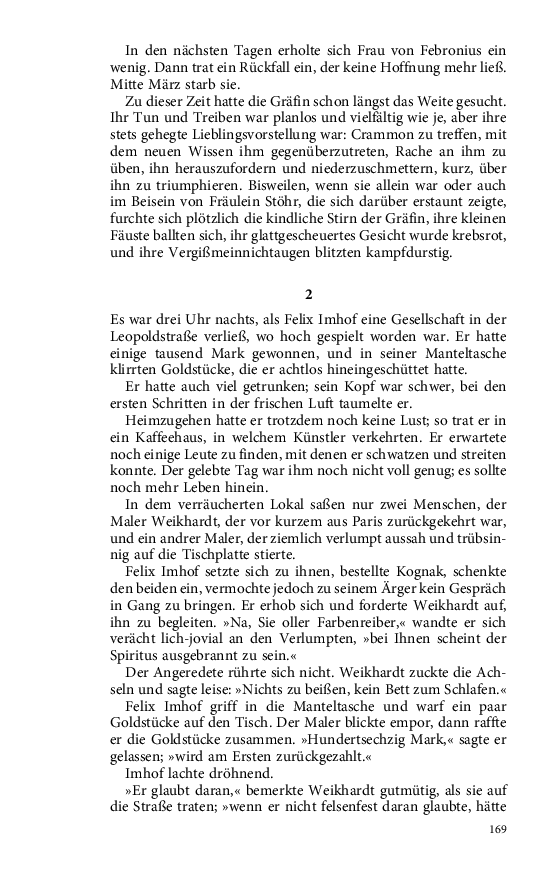 In den nächsten Tagen erholte sich Frau von Febronius ein wenig. Dann trat ein Rückfall ein, der keine Hoffnung mehr ließ. Mitte März starb sie.

Zu dieser Zeit hatte die Gräfin schon längst das Weite gesucht. Ihr Tun und Treiben war planlos und vielfältig wie je, aber ihre stets gehegte Lieblingsvorstellung war: Crammon zu treffen, mit dem neuen Wissen ihm gegenüberzutreten, Rache an ihm zu üben, ihn herauszufordern und niederzuschmettern, kurz, über ihn zu triumphieren. Bisweilen, wenn sie allein war oder auch im Beisein von Fräulein Stöhr, die sich darüber erstaunt zeigte, furchte sich plötzlich die kindliche Stirn der Gräfin, ihre kleinen Fäuste ballten sich, ihr glattgescheuertes Gesicht wurde krebsrot, und ihre Vergißmeinnichtaugen blitzten kampfdurstig.

2

Es war drei Uhr nachts, als Felix Imhof eine Gesellschaft in der Leopoldstraße verließ, wo hoch gespielt worden war. Er hatte einige tausend Mark gewonnen, und in seiner Manteltasche klirrten Goldstücke, die er achtlos hineingeschüttet hatte.

Er hatte auch viel getrunken; sein Kopf war schwer, bei den ersten Schritten in der frischen Luft taumelte er.

Heimzugehen hatte er trotzdem noch keine Lust; so trat er in ein Kaffeehaus, in welchem Künstler verkehrten. Er erwartete noch einige Leute zu finden, mit denen er schwatzen und streiten konnte. Der gelebte Tag war ihm noch nicht voll genug; es sollte noch mehr Leben hinein.

In dem verräucherten Lokal saßen nur zwei Menschen, der Maler Weikhardt, der vor kurzem aus Paris zurückgekehrt war, und ein andrer Maler, der ziemlich verlumpt aussah und trübsinnig auf die Tischplatte stierte.

Felix Imhof setzte sich zu ihnen, bestellte Kognak, schenkte den beiden ein, vermochte jedoch zu seinem Ärger kein Gespräch in Gang zu bringen. Er erhob sich und forderte Weikhardt auf, ihn zu begleiten. »Na, Sie oller Farbenreiber,« wandte er sich verächt lich-jovial an den Verlumpten, »bei Ihnen scheint der Spiritus ausgebrannt zu sein.«

Der Angeredete rührte sich nicht. Weikhardt zuckte die Achseln und sagte leise: »Nichts zu beißen, kein Bett zum Schlafen.«

Felix Imhof griff in die Manteltasche und warf ein paar Goldstücke auf den Tisch. Der Maler blickte empor, dann raffte er die Goldstücke zusammen. »Hundertsechzig Mark,« sagte er gelassen; »wird am Ersten zurückgezahlt.«

Imhof lachte dröhnend.

»Er glaubt daran,« bemerkte Weikhardt gutmütig, als sie auf die Straße traten; »wenn er nicht felsenfest daran glaubte, hätte

169